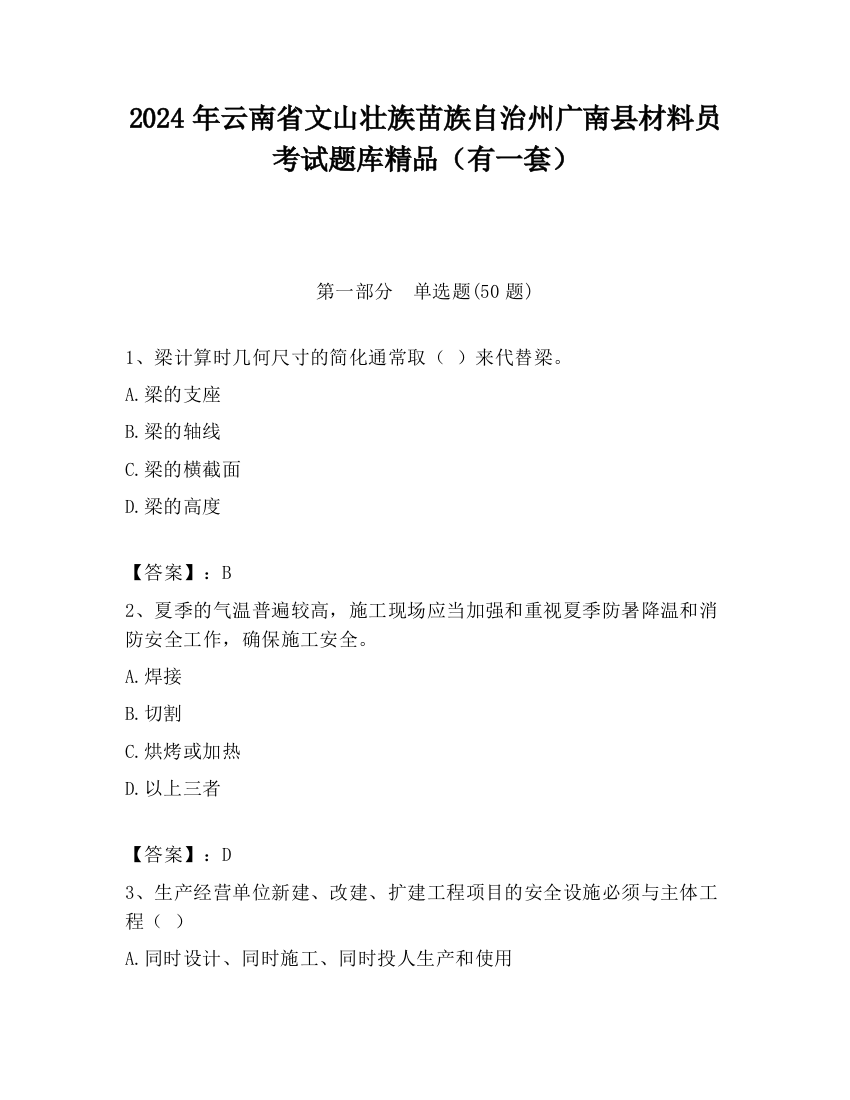 2024 年云南省文山壮族苗族自治州广南县材料员考试题库精品（有一套）

第一部分　单选题(50 题)

1、梁计算时几何尺寸的简化通常取（ ）来代替梁。

A.梁的支座

B.梁的轴线

C.梁的横截面

D.梁的高度

【答案】：B

2、夏季的气温普遍较高，施工现场应当加强和重视夏季防暑降温和消防安全工作，确保施工安全。

A.焊接

B.切割

C.烘烤或加热

D.以上三者

【答案】：D

3、生产经营单位新建、改建、扩建工程项目的安全设施必须与主体工程（ ）

A.同时设计、同时施工、同时投人生产和使用